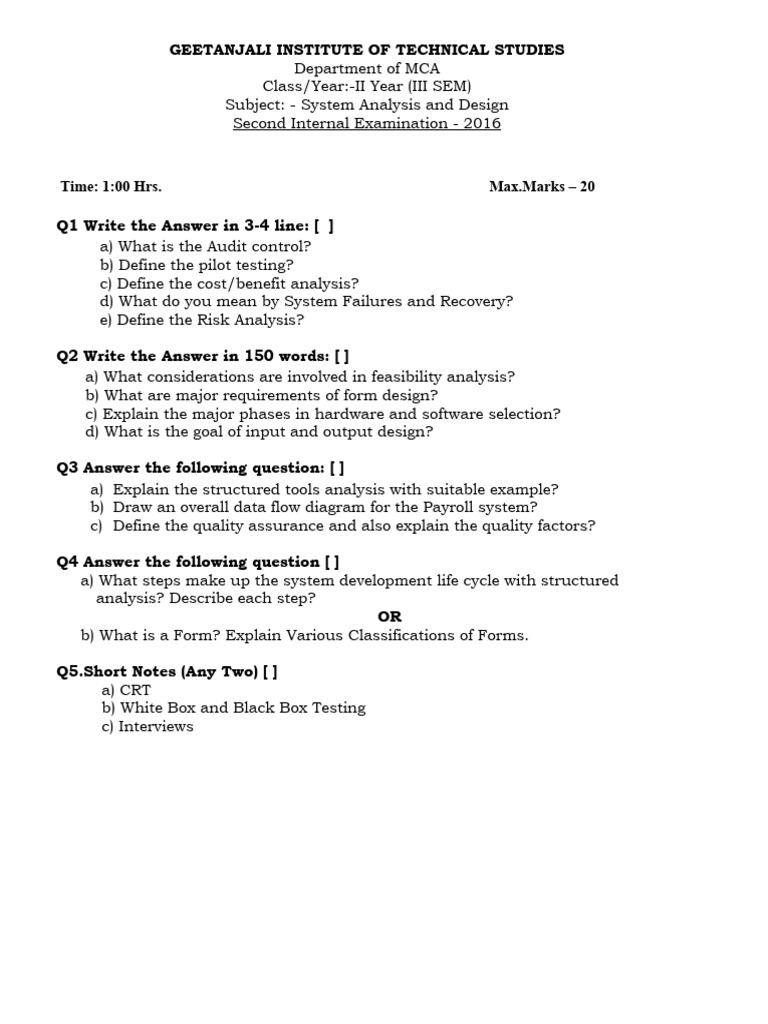 GEETANJALI INSTITUTE OF TECHNICAL STUDIES
Department of MCA
Class/Year:-II Year (III SEM)
Subject: - System Analysis and Design
Second Internal Examination - 2016

Time: 1:00 Hrs. Max.Marks – 20

Q1 Write the Answer in 3-4 line: [ ]
a) What is the Audit control?
b) Define the pilot testing?
c) Define the cost/benefit analysis?
d) What do you mean by System Failures and Recovery?
e) Define the Risk Analysis?

Q2 Write the Answer in 150 words: [ ]
a) What considerations are involved in feasibility analysis?
b) What are major requirements of form design?
c) Explain the major phases in hardware and software selection?
d) What is the goal of input and output design?

Q3 Answer the following question: [ ]
a) Explain the structured tools analysis with suitable example?
b) Draw an overall data flow diagram for the Payroll system?
c) Define the quality assurance and also explain the quality factors?

Q4 Answer the following question [ ]
a) What steps make up the system development life cycle with structured analysis? Describe each step?
OR
b) What is a Form? Explain Various Classifications of Forms.

Q5.Short Notes (Any Two) [ ]
a) CRT
b) White Box and Black Box Testing
c) Interviews